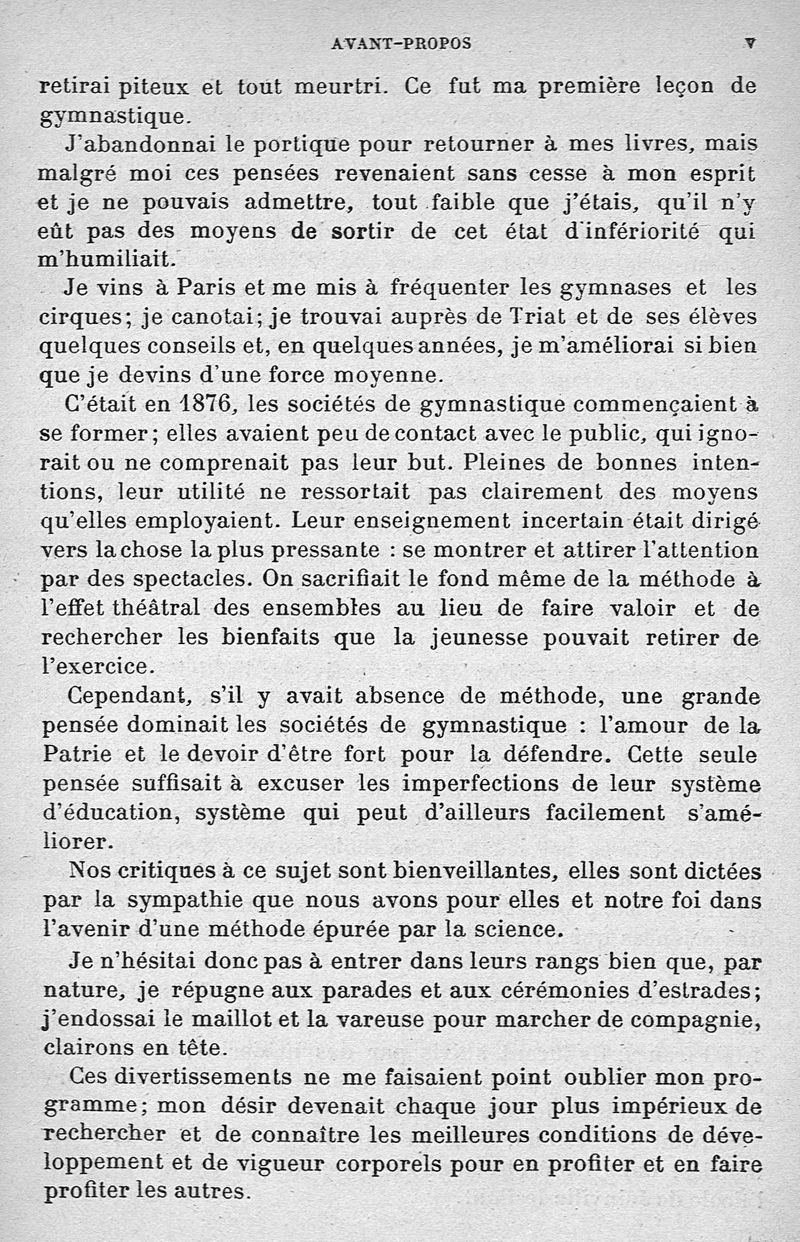 AVANT-PROPOS V

retirai piteux et tout meurtri. Ce fut ma première leçon de gymnastique.

J'abandonnai le portique pour retourner à mes livres, mais malgré moi ces pensées revenaient sans cesse à mon esprit et je ne pouvais admettre, tout faible que j'étais, qu'il n'y eût pas des moyens de sortir de cet état d'infériorité qui m'humiliait.

Je vins à Paris et me mis à fréquenter les gymnases et les cirques; je canotai; je trouvai auprès de Triat et de ses élèves quelques conseils et, en quelques années, je m'améliorai si bien que je devins d'une force moyenne.

C'était en 1876, les sociétés de gymnastique commençaient à se former; elles avaient peu de contact avec le public, qui ignorait ou ne comprenait pas leur but. Pleines de bonnes intentions, leur utilité ne ressortait pas clairement des moyens qu'elles employaient. Leur enseignement incertain était dirigé vers la chose la plus pressante : se montrer et attirer l'attention par des spectacles. On sacrifiait le fond même de la méthode à l'effet théâtral des ensembles au lieu de faire valoir et de rechercher les bienfaits que la jeunesse pouvait retirer de l'exercice.

Cependant, s'il y avait absence de méthode, une grande pensée dominait les sociétés de gymnastique : l'amour de la Patrie et le devoir d'être fort pour la défendre. Cette seule pensée suffisait à excuser les imperfections de leur système d'éducation, système qui peut d'ailleurs facilement s'améliorer.

Nos critiques à ce sujet sont bienveillantes, elles sont dictées par la sympathie que nous avons pour elles et notre foi dans l'avenir d'une méthode épurée par la science.

Je n'hésitai donc pas à entrer dans leurs rangs bien que, par nature, je répugne aux parades et aux cérémonies d'estrades; j'endossai le maillot et la vareuse pour marcher de compagnie, clairons en tête.

Ces divertissements ne me faisaient point oublier mon programme; mon désir devenait chaque jour plus impérieux de rechercher et de connaître les meilleures conditions de développement et de vigueur corporels pour en profiter et en faire profiter les autres.